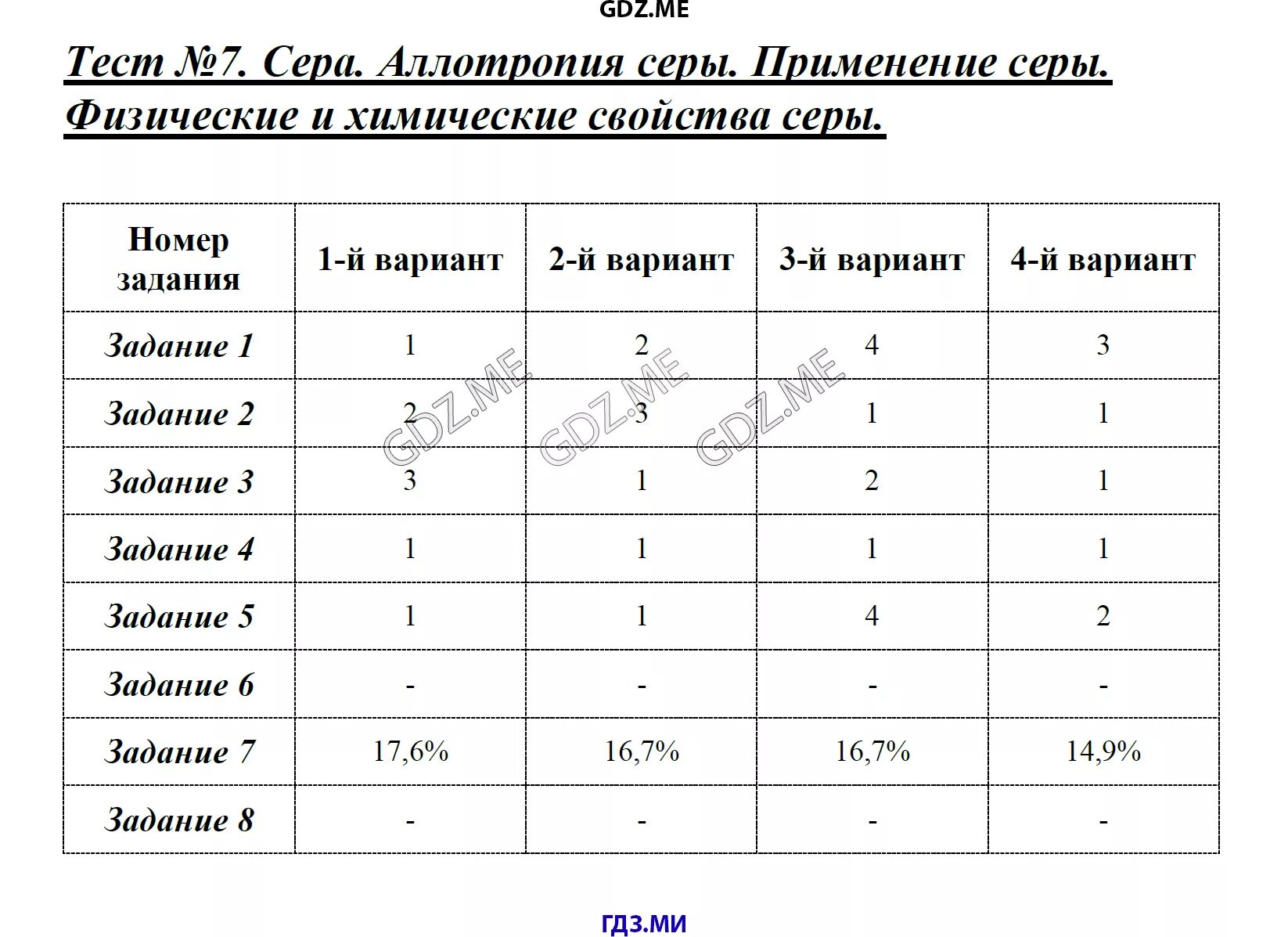 GDZ.ME

Тест №7. Сера. Аллотропия серы. Применение серы. Физические и химические свойства серы.

| Номер задания | 1-й вариант | 2-й вариант | 3-й вариант | 4-й вариант |
|---|---|---|---|---|
| Задание 1 | 1 | 2 | 4 | 3 |
| Задание 2 | 2 | 3 | 1 | 1 |
| Задание 3 | 3 | 1 | 2 | 1 |
| Задание 4 | 1 | 1 | 1 | 1 |
| Задание 5 | 1 | 1 | 4 | 2 |
| Задание 6 | - | - | - | - |
| Задание 7 | 17,6% | 16,7% | 16,7% | 14,9% |
| Задание 8 | - | - | - | - |

GDZ.ME GDZ.ME GDZ.ME

ГДЗ.МИ